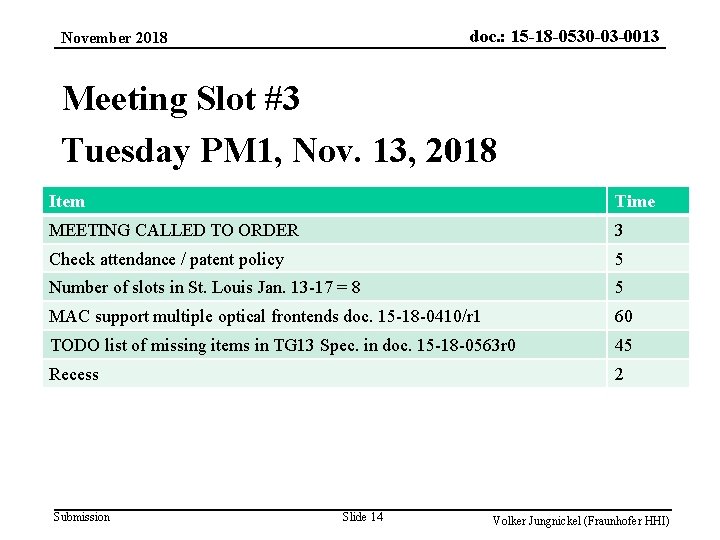 November 2018

doc.: 15-18-0530-03-0013

Meeting Slot #3
Tuesday PM1, Nov. 13, 2018

| Item | Time |
|---|---|
| MEETING CALLED TO ORDER | 3 |
| Check attendance / patent policy | 5 |
| Number of slots in St. Louis Jan. 13-17 = 8 | 5 |
| MAC support multiple optical frontends doc. 15-18-0410/r1 | 60 |
| TODO list of missing items in TG13 Spec. in doc. 15-18-0563r0 | 45 |
| Recess | 2 |

Submission

Slide 14

Volker Jungnickel (Fraunhofer HHI)